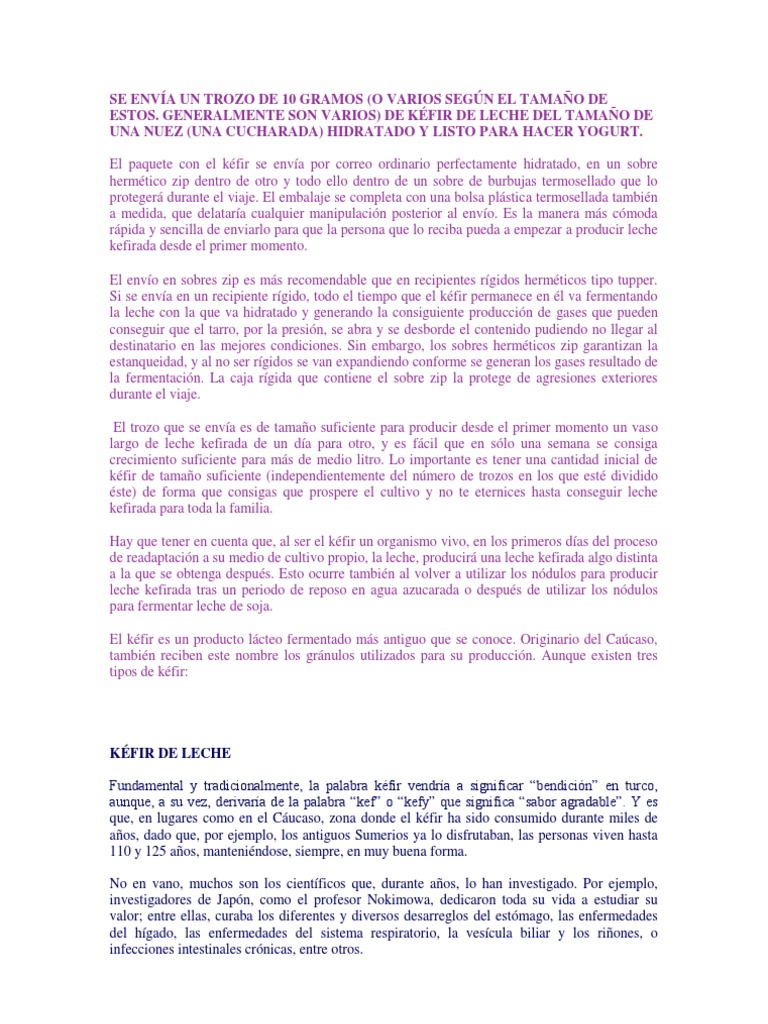 SE ENVÍA UN TROZO DE 10 GRAMOS (O VARIOS SEGÚN EL TAMAÑO DE ESTOS. GENERALMENTE SON VARIOS) DE KÉFIR DE LECHE DEL TAMAÑO DE UNA NUEZ (UNA CUCHARADA) HIDRATADO Y LISTO PARA HACER YOGURT.

El paquete con el kéfir se envía por correo ordinario perfectamente hidratado, en un sobre hermético zip dentro de otro y todo ello dentro de un sobre de burbujas termosellado que lo protegerá durante el viaje. El embalaje se completa con una bolsa plástica termosellada también a medida, que delataría cualquier manipulación posterior al envío. Es la manera más cómoda rápida y sencilla de enviarlo para que la persona que lo reciba pueda a empezar a producir leche kefirada desde el primer momento.

El envío en sobres zip es más recomendable que en recipientes rígidos herméticos tipo tupper. Si se envía en un recipiente rígido, todo el tiempo que el kéfir permanece en él va fermentando la leche con la que va hidratado y generando la consiguiente producción de gases que pueden conseguir que el tarro, por la presión, se abra y se desborde el contenido pudiendo no llegar al destinatario en las mejores condiciones. Sin embargo, los sobres herméticos zip garantizan la estanqueidad, y al no ser rígidos se van expandiendo conforme se generan los gases resultado de la fermentación. La caja rígida que contiene el sobre zip la protege de agresiones exteriores durante el viaje.

El trozo que se envía es de tamaño suficiente para producir desde el primer momento un vaso largo de leche kefirada de un día para otro, y es fácil que en sólo una semana se consiga crecimiento suficiente para más de medio litro. Lo importante es tener una cantidad inicial de kéfir de tamaño suficiente (independientemente del número de trozos en los que esté dividido éste) de forma que consigas que prospere el cultivo y no te eternices hasta conseguir leche kefirada para toda la familia.

Hay que tener en cuenta que, al ser el kéfir un organismo vivo, en los primeros días del proceso de readaptación a su medio de cultivo propio, la leche, producirá una leche kefirada algo distinta a la que se obtenga después. Esto ocurre también al volver a utilizar los nódulos para producir leche kefirada tras un periodo de reposo en agua azucarada o después de utilizar los nódulos para fermentar leche de soja.

El kéfir es un producto lácteo fermentado más antiguo que se conoce. Originario del Caúcaso, también reciben este nombre los gránulos utilizados para su producción. Aunque existen tres tipos de kéfir:

KÉFIR DE LECHE

Fundamental y tradicionalmente, la palabra kéfir vendría a significar “bendición” en turco, aunque, a su vez, derivaría de la palabra “kef” o “kefy” que significa “sabor agradable”. Y es que, en lugares como en el Cáucaso, zona donde el kéfir ha sido consumido durante miles de años, dado que, por ejemplo, los antiguos Sumerios ya lo disfrutaban, las personas viven hasta 110 y 125 años, manteniéndose, siempre, en muy buena forma.

No en vano, muchos son los científicos que, durante años, lo han investigado. Por ejemplo, investigadores de Japón, como el profesor Nokimowa, dedicaron toda su vida a estudiar su valor; entre ellas, curaba los diferentes y diversos desarreglos del estómago, las enfermedades del hígado, las enfermedades del sistema respiratorio, la vesícula biliar y los riñones, o infecciones intestinales crónicas, entre otros.